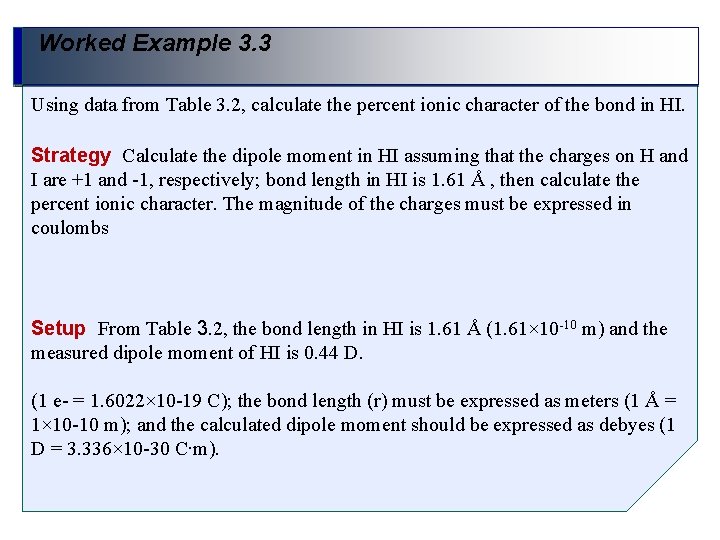 Worked Example 3.3

Using data from Table 3.2, calculate the percent ionic character of the bond in HI.

Strategy Calculate the dipole moment in HI assuming that the charges on H and I are +1 and -1, respectively; bond length in HI is 1.61 Å , then calculate the percent ionic character. The magnitude of the charges must be expressed in coulombs

Setup From Table 3.2, the bond length in HI is 1.61 Å ($1.61 \times 10^{-10}$ m) and the measured dipole moment of HI is 0.44 D.

(1 e- = 1.6022×10-19 C); the bond length (r) must be expressed as meters (1 Å = 1×10-10 m); and the calculated dipole moment should be expressed as debyes (1 D = 3.336×10-30 C·m).